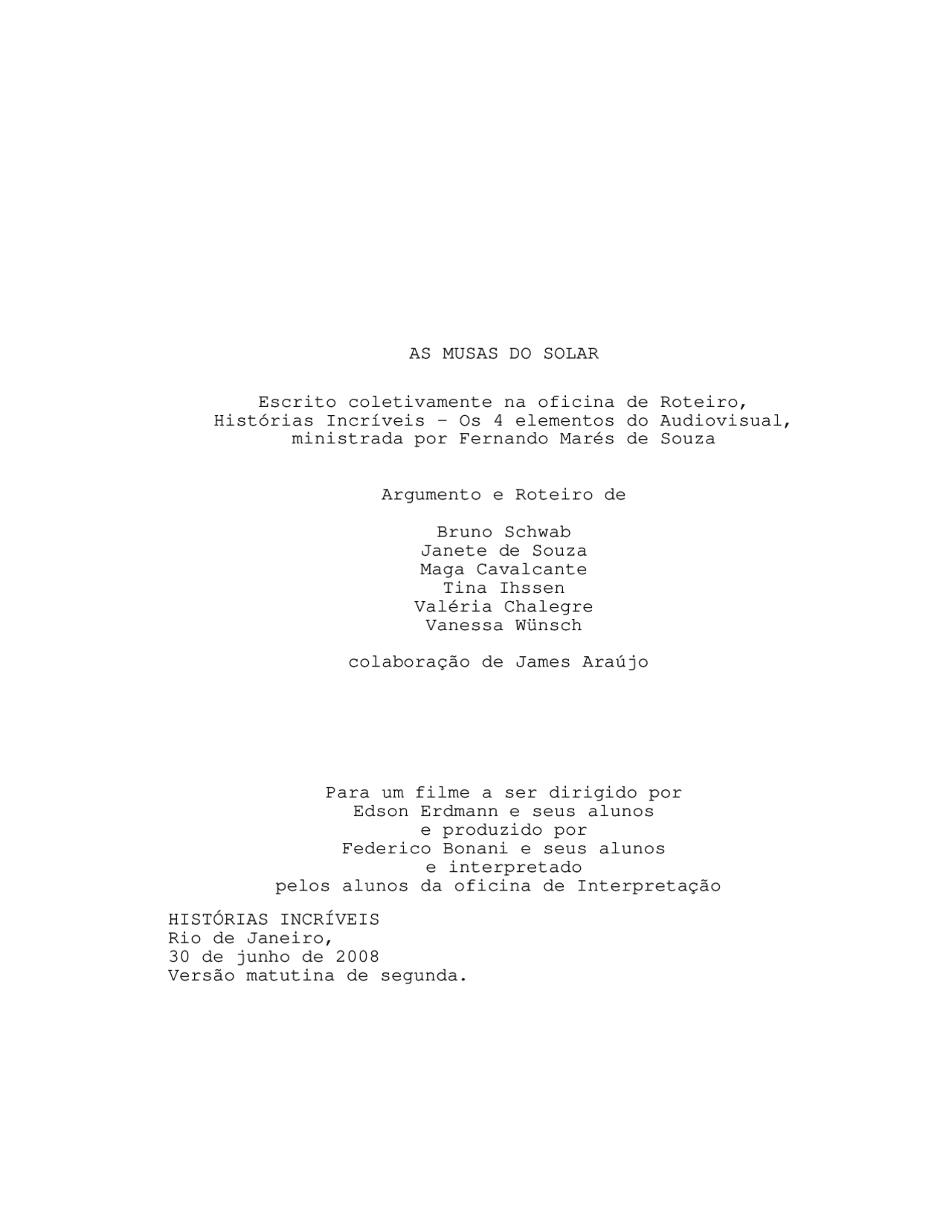 AS MUSAS DO SOLAR

Escrito coletivamente na oficina de Roteiro, Histórias Incríveis – Os 4 elementos do Audiovisual, ministrada por Fernando Marés de Souza

Argumento e Roteiro de

Bruno Schwab
Janete de Souza
Maga Cavalcante
Tina Ihssen
Valéria Chalegre
Vanessa Wünsch

colaboração de James Araújo

Para um filme a ser dirigido por Edson Erdmann e seus alunos e produzido por Federico Bonani e seus alunos e interpretado pelos alunos da oficina de Interpretação

HISTÓRIAS INCRÍVEIS
Rio de Janeiro,
30 de junho de 2008
Versão matutina de segunda.